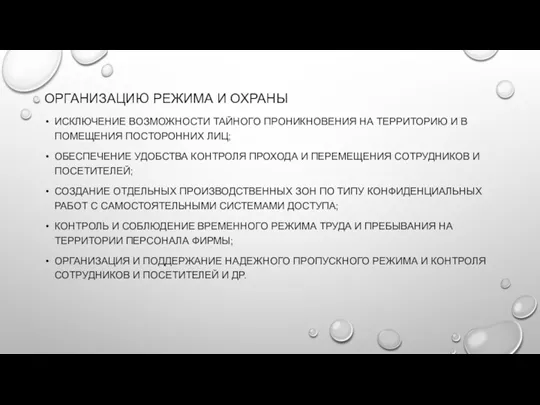 ОРГАНИЗАЦИЮ РЕЖИМА И ОХРАНЫ

• ИСКЛЮЧЕНИЕ ВОЗМОЖНОСТИ ТАЙНОГО ПРОНИКНОВЕНИЯ НА ТЕРРИТОРИЮ И В ПОМЕЩЕНИЯ ПОСТОРОННИХ ЛИЦ;

• ОБЕСПЕЧЕНИЕ УДОБСТВА КОНТРОЛЯ ПРОХОДА И ПЕРЕМЕЩЕНИЯ СОТРУДНИКОВ И ПОСЕТИТЕЛЕЙ;

• СОЗДАНИЕ ОТДЕЛЬНЫХ ПРОИЗВОДСТВЕННЫХ ЗОН ПО ТИПУ КОНФИДЕНЦИАЛЬНЫХ РАБОТ С САМОСТОЯТЕЛЬНЫМИ СИСТЕМАМИ ДОСТУПА;

• КОНТРОЛЬ И СОБЛЮДЕНИЕ ВРЕМЕННОГО РЕЖИМА ТРУДА И ПРЕБЫВАНИЯ НА ТЕРРИТОРИИ ПЕРСОНАЛА ФИРМЫ;

• ОРГАНИЗАЦИЯ И ПОДДЕРЖАНИЕ НАДЕЖНОГО ПРОПУСКНОГО РЕЖИМА И КОНТРОЛЯ СОТРУДНИКОВ И ПОСЕТИТЕЛЕЙ И ДР.